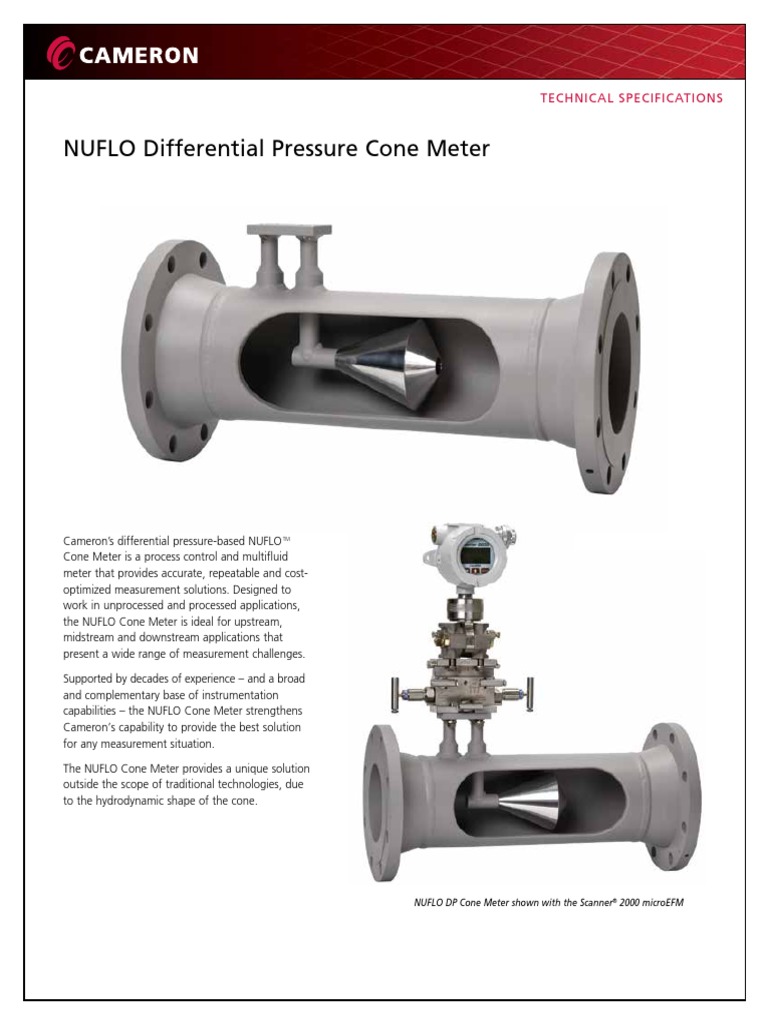 CAMERON

TECHNICAL SPECIFICATIONS

NUFLO Differential Pressure Cone Meter

Cameron's differential pressure-based NUFLO™ Cone Meter is a process control and multifluid meter that provides accurate, repeatable and cost-optimized measurement solutions. Designed to work in unprocessed and processed applications, the NUFLO Cone Meter is ideal for upstream, midstream and downstream applications that present a wide range of measurement challenges.

Supported by decades of experience – and a broad and complementary base of instrumentation capabilities – the NUFLO Cone Meter strengthens Cameron's capability to provide the best solution for any measurement situation.

The NUFLO Cone Meter provides a unique solution outside the scope of traditional technologies, due to the hydrodynamic shape of the cone.

NUFLO DP Cone Meter shown with the Scanner® 2000 microEFM